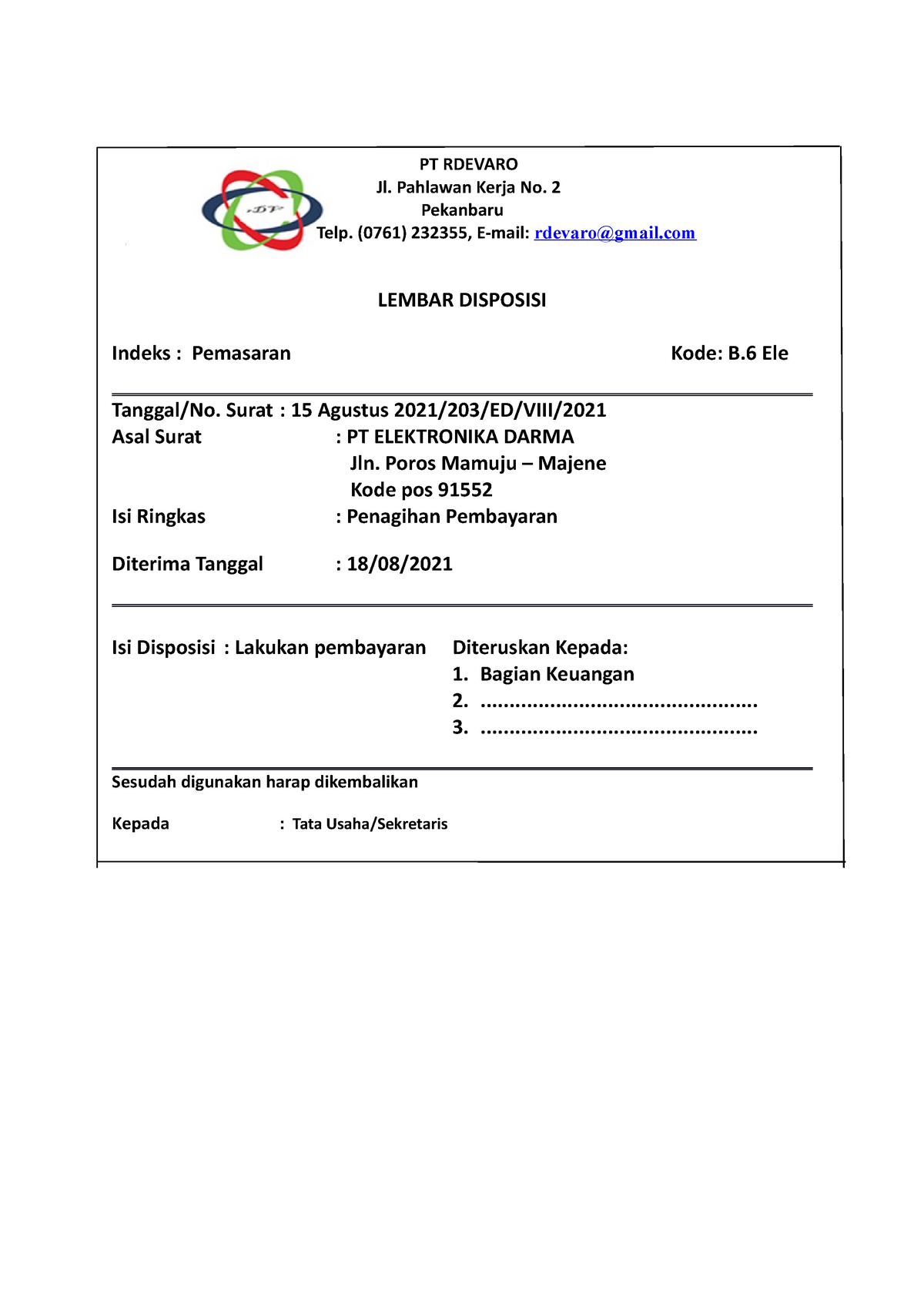 DP

PT RDEVARO
Jl. Pahlawan Kerja No. 2
Pekanbaru
Telp. (0761) 232355, E-mail: rdevaro@gmail.com

LEMBAR DISPOSISI

Indeks : Pemasaran

Kode: B.6 Ele

Tanggal/No. Surat : 15 Agustus 2021/203/ED/VIII/2021
Asal Surat : PT ELEKTRONIKA DARMA
Jln. Poros Mamuju – Majene
Kode pos 91552
Isi Ringkas : Penagihan Pembayaran

Diterima Tanggal : 18/08/2021

Isi Disposisi : Lakukan pembayaran

Diteruskan Kepada:
1. Bagian Keuangan
2. ................................................
3. ................................................

Sesudah digunakan harap dikembalikan

Kepada : Tata Usaha/Sekretaris